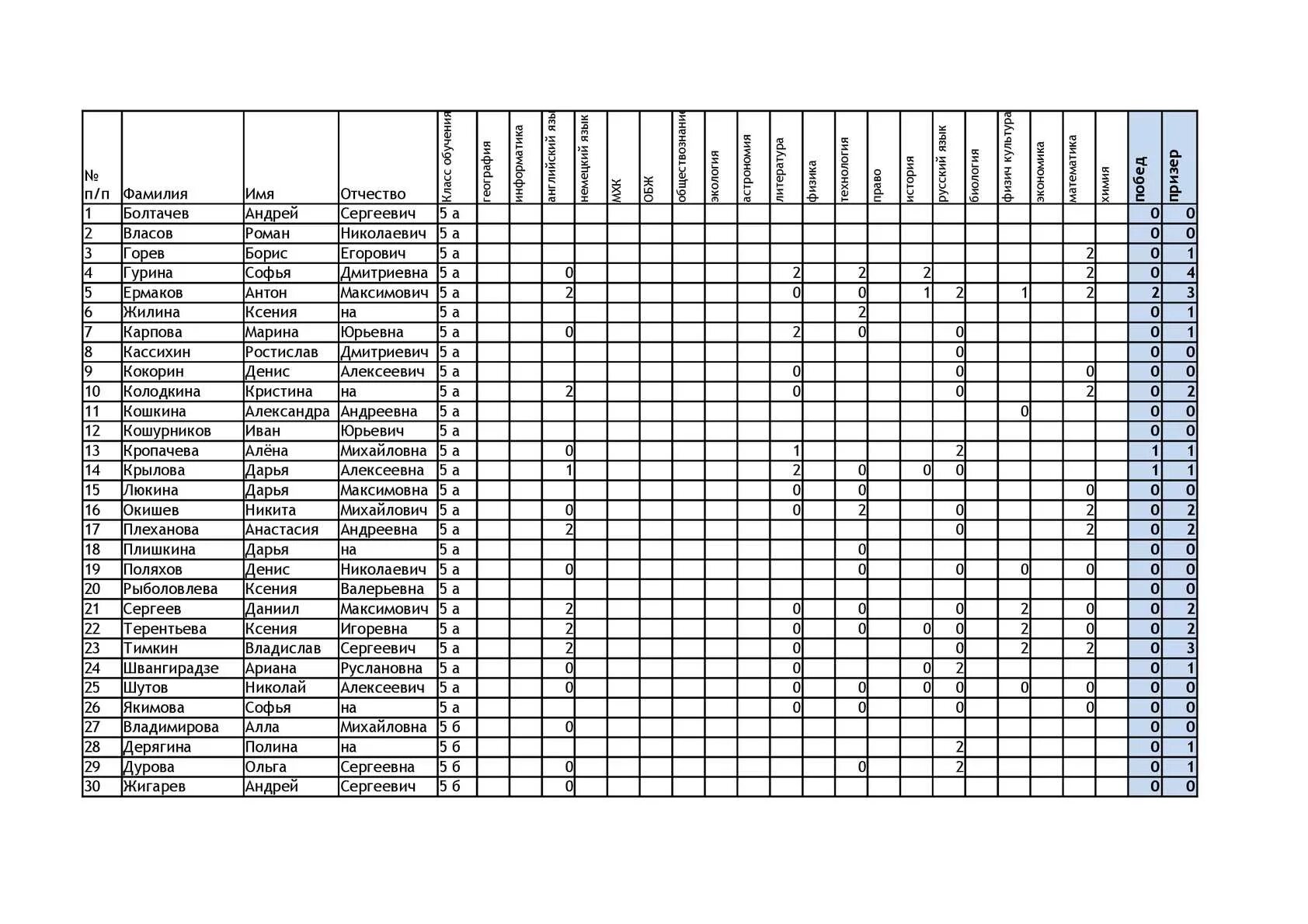 | № п/п | Фамилия | Имя | Отчество | Класс обучения | география | информатика | английский язык | немецкий язык | МХК | ОБЖ | обществознание | экология | астрономия | литература | физика | технология | право | история | русский язык | биология | физич культура | экономика | математика | химия | побед | призер |
|---|---|---|---|---|---|---|---|---|---|---|---|---|---|---|---|---|---|---|---|---|---|---|---|---|---|---|
| 1 | Болтачев | Андрей | Сергеевич | 5 а | | | | | | | | | | | | | | | | | | | | | 0 | 0 |
| 2 | Власов | Роман | Николаевич | 5 а | | | | | | | | | | | | | | | | | | | | | 0 | 0 |
| 3 | Горев | Борис | Егорович | 5 а | | | | | | | | | | | | | | | | | | | 2 | | 0 | 1 |
| 4 | Гурина | Софья | Дмитриевна | 5 а | | | 0 | | | | | | | 2 | | 2 | | 2 | | | | | 2 | | 0 | 4 |
| 5 | Ермаков | Антон | Максимович | 5 а | | | 2 | | | | | | | 0 | | 0 | | 1 | 2 | | 1 | | 2 | | 2 | 3 |
| 6 | Жилина | Ксения | на | 5 а | | | | | | | | | | | | 2 | | | | | | | | | 0 | 1 |
| 7 | Карпова | Марина | Юрьевна | 5 а | | | 0 | | | | | | | 2 | | 0 | | | 0 | | | | | | 0 | 1 |
| 8 | Кассихин | Ростислав | Дмитриевич | 5 а | | | | | | | | | | | | | | | 0 | | | | | | 0 | 0 |
| 9 | Кокорин | Денис | Алексеевич | 5 а | | | | | | | | | | 0 | | | | | 0 | | | | 0 | | 0 | 0 |
| 10 | Колодкина | Кристина | на | 5 а | | | 2 | | | | | | | 0 | | | | | 0 | | | | 2 | | 0 | 2 |
| 11 | Кошкина | Александра | Андреевна | 5 а | | | | | | | | | | | | | | | | | 0 | | | | 0 | 0 |
| 12 | Кошурников | Иван | Юрьевич | 5 а | | | | | | | | | | | | | | | | | | | | | 0 | 0 |
| 13 | Кропачева | Алёна | Михайловна | 5 а | | | 0 | | | | | | | 1 | | | | | 2 | | | | | | 1 | 1 |
| 14 | Крылова | Дарья | Алексеевна | 5 а | | | 1 | | | | | | | 2 | | 0 | | 0 | 0 | | | | | | 1 | 1 |
| 15 | Люкина | Дарья | Максимовна | 5 а | | | | | | | | | | 0 | | 0 | | | | | | | 0 | | 0 | 0 |
| 16 | Окишев | Никита | Михайлович | 5 а | | | 0 | | | | | | | 0 | | 2 | | | 0 | | | | 2 | | 0 | 2 |
| 17 | Плеханова | Анастасия | Андреевна | 5 а | | | 2 | | | | | | | | | | | | 0 | | | | 2 | | 0 | 2 |
| 18 | Плишкина | Дарья | на | 5 а | | | | | | | | | | | | 0 | | | | | | | | | 0 | 0 |
| 19 | Поляхов | Денис | Николаевич | 5 а | | | 0 | | | | | | | | | 0 | | | 0 | | 0 | | 0 | | 0 | 0 |
| 20 | Рыболовлева | Ксения | Валерьевна | 5 а | | | | | | | | | | | | | | | | | | | | | 0 | 0 |
| 21 | Сергеев | Даниил | Максимович | 5 а | | | 2 | | | | | | | 0 | | 0 | | | 0 | | 2 | | 0 | | 0 | 2 |
| 22 | Терентьева | Ксения | Игоревна | 5 а | | | 2 | | | | | | | 0 | | 0 | | 0 | 0 | | 2 | | 0 | | 0 | 2 |
| 23 | Тимкин | Владислав | Сергеевич | 5 а | | | 2 | | | | | | | 0 | | | | | 0 | | 2 | | 2 | | 0 | 3 |
| 24 | Швангирадзе | Ариана | Руслановна | 5 а | | | 0 | | | | | | | 0 | | | | 0 | 2 | | | | | | 0 | 1 |
| 25 | Шутов | Николай | Алексеевич | 5 а | | | 0 | | | | | | | 0 | | 0 | | 0 | 0 | | 0 | | 0 | | 0 | 0 |
| 26 | Якимова | Софья | на | 5 а | | | | | | | | | | 0 | | 0 | | | 0 | | | | 0 | | 0 | 0 |
| 27 | Владимирова | Алла | Михайловна | 5 б | | | 0 | | | | | | | | | | | | | | | | | | 0 | 0 |
| 28 | Дерягина | Полина | на | 5 б | | | | | | | | | | | | | | | 2 | | | | | | 0 | 1 |
| 29 | Дурова | Ольга | Сергеевна | 5 б | | | 0 | | | | | | | | | 0 | | | 2 | | | | | | 0 | 1 |
| 30 | Жигарев | Андрей | Сергеевич | 5 б | | | 0 | | | | | | | | | | | | | | | | | | 0 | 0 |